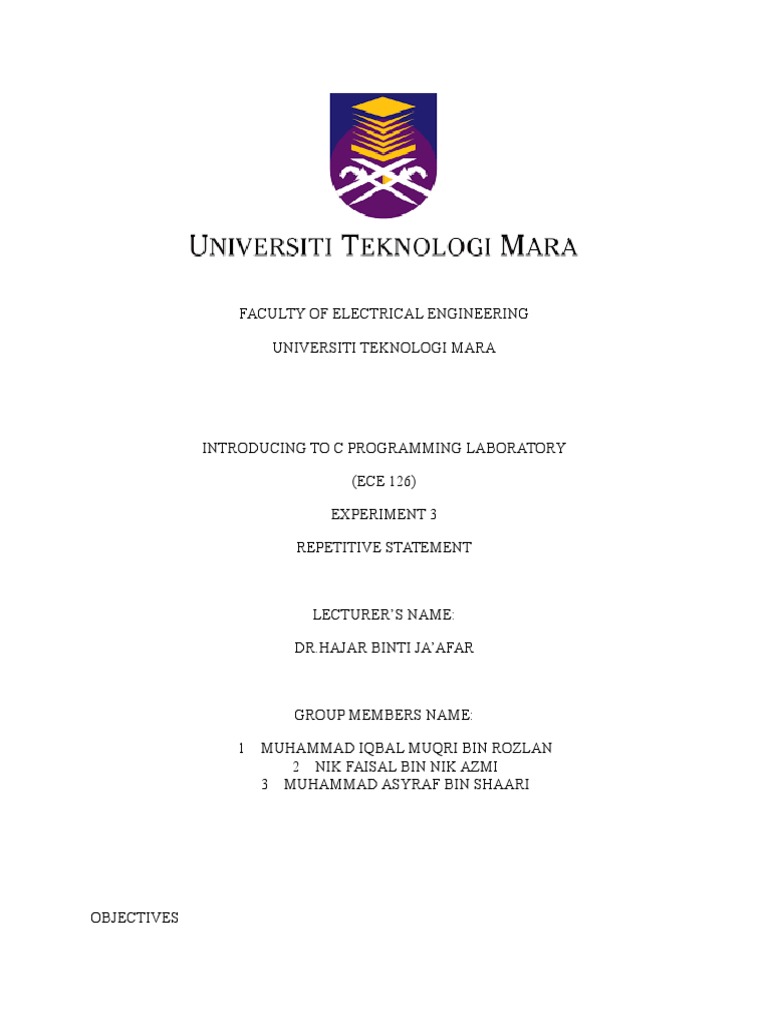 UNIVERSITI TEKNOLOGI MARA

FACULTY OF ELECTRICAL ENGINEERING

UNIVERSITI TEKNOLOGI MARA

INTRODUCING TO C PROGRAMMING LABORATORY

(ECE 126)

EXPERIMENT 3

REPETITIVE STATEMENT

LECTURER'S NAME:

DR.HAJAR BINTI JA'AFAR

GROUP MEMBERS NAME:

1 MUHAMMAD IQBAL MUQRI BIN ROZLAN
2 NIK FAISAL BIN NIK AZMI
3 MUHAMMAD ASYRAF BIN SHAARI

OBJECTIVES